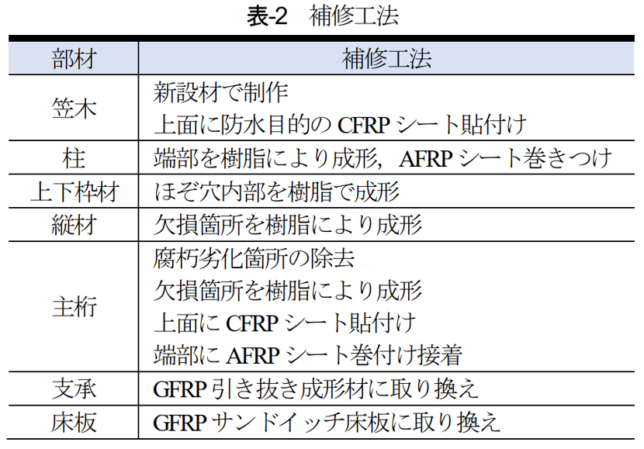 表-2 補修工法

| 部材 | 補修工法 |
|---|---|
| 笠木 | 新設材で制作 上面に防水目的のCFRPシート貼付け |
| 柱 | 端部を樹脂により成形，AFRPシート巻きつけ |
| 上下枠材 | ほぞ穴内部を樹脂で成形 |
| 縦材 | 欠損箇所を樹脂により成形 |
| 主桁 | 腐朽劣化箇所の除去 欠損箇所を樹脂により成形 上面にCFRPシート貼付け 端部にAFRPシート巻付け接着 |
| 支承 | GFRP引き抜き成形材に取り換え |
| 床板 | GFRPサンドイッチ床板に取り換え |